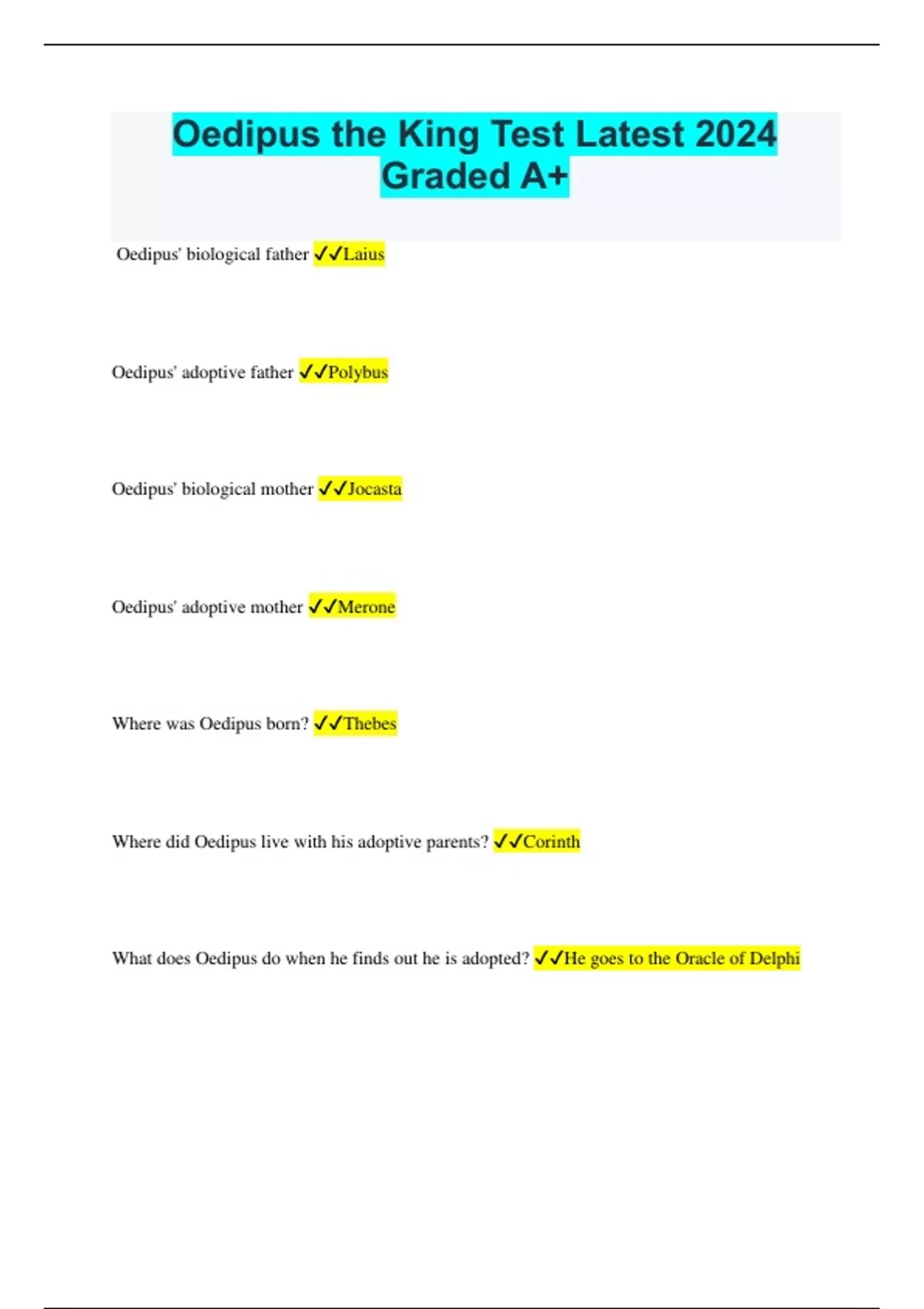 Oedipus the King Test Latest 2024 Graded A+

Oedipus' biological father ✓✓Laius

Oedipus' adoptive father ✓✓Polybus

Oedipus' biological mother ✓✓Jocasta

Oedipus' adoptive mother ✓✓Merone

Where was Oedipus born? ✓✓Thebes

Where did Oedipus live with his adoptive parents? ✓✓Corinth

What does Oedipus do when he finds out he is adopted? ✓✓He goes to the Oracle of Delphi